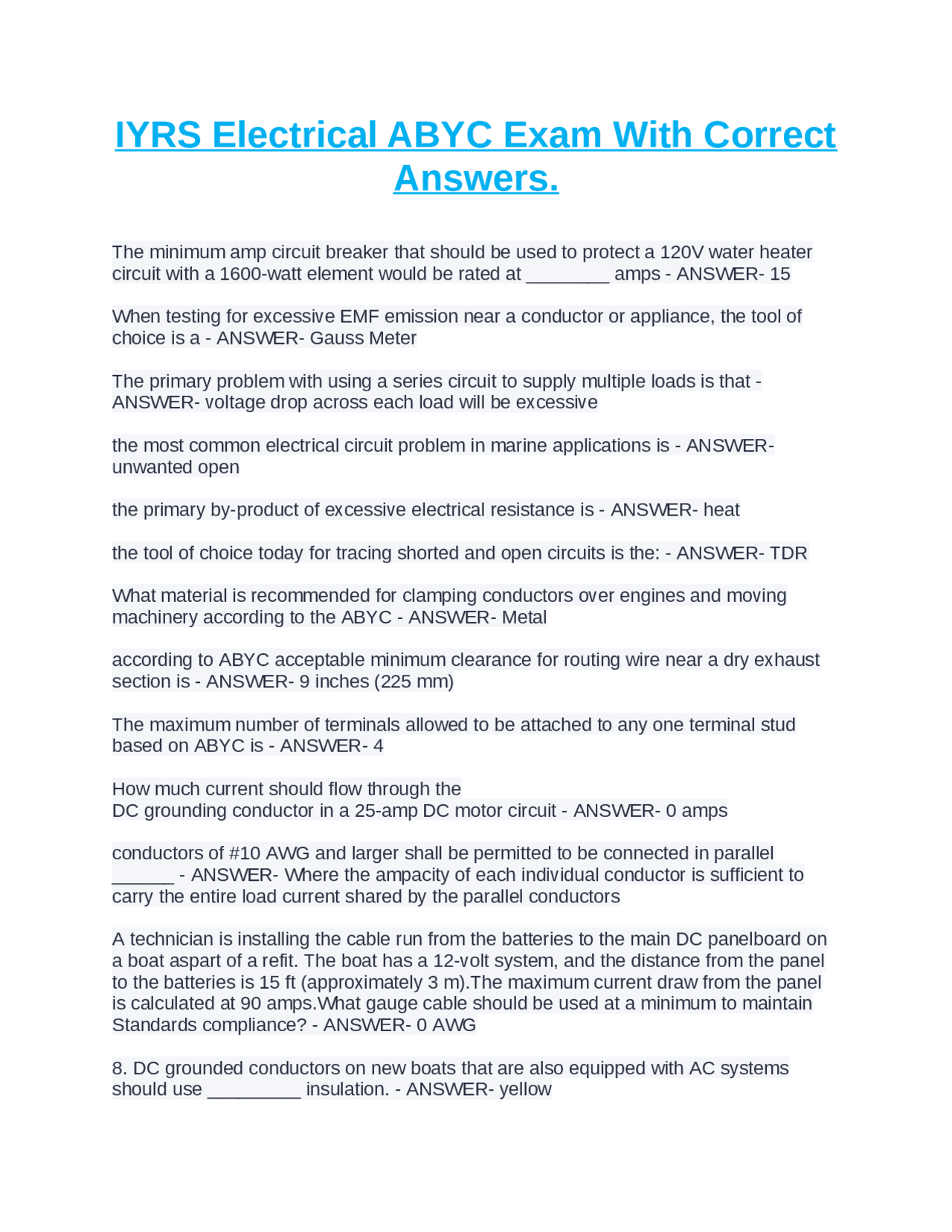 IYRS Electrical ABYC Exam With Correct Answers.

The minimum amp circuit breaker that should be used to protect a 120V water heater circuit with a 1600-watt element would be rated at ________ amps - ANSWER- 15

When testing for excessive EMF emission near a conductor or appliance, the tool of choice is a - ANSWER- Gauss Meter

The primary problem with using a series circuit to supply multiple loads is that - ANSWER- voltage drop across each load will be excessive

the most common electrical circuit problem in marine applications is - ANSWER- unwanted open

the primary by-product of excessive electrical resistance is - ANSWER- heat

the tool of choice today for tracing shorted and open circuits is the: - ANSWER- TDR

What material is recommended for clamping conductors over engines and moving machinery according to the ABYC - ANSWER- Metal

according to ABYC acceptable minimum clearance for routing wire near a dry exhaust section is - ANSWER- 9 inches (225 mm)

The maximum number of terminals allowed to be attached to any one terminal stud based on ABYC is - ANSWER- 4

How much current should flow through the
DC grounding conductor in a 25-amp DC motor circuit - ANSWER- 0 amps

conductors of #10 AWG and larger shall be permitted to be connected in parallel ______ - ANSWER- Where the ampacity of each individual conductor is sufficient to carry the entire load current shared by the parallel conductors

A technician is installing the cable run from the batteries to the main DC panelboard on a boat aspart of a refit. The boat has a 12-volt system, and the distance from the panel to the batteries is 15 ft (approximately 3 m).The maximum current draw from the panel is calculated at 90 amps.What gauge cable should be used at a minimum to maintain Standards compliance? - ANSWER- 0 AWG

8. DC grounded conductors on new boats that are also equipped with AC systems should use _________ insulation. - ANSWER- yellow